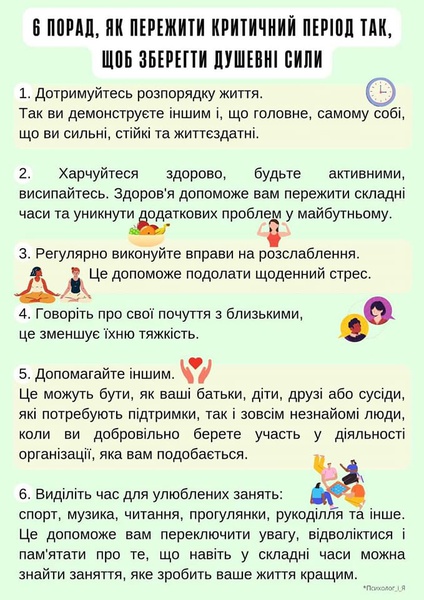 6 ПОРАД, ЯК ПЕРЕЖИТИ КРИТИЧНИЙ ПЕРІОД ТАК, ЩОБ ЗБЕРЕГТИ ДУШЕВНІ СИЛИ

1. Дотримуйтесь розпорядку життя.
Так ви демонструєте іншим і, що головне, самому собі, що ви сильні, стійкі та життєздатні.

2. Харчуйтеся здорово, будьте активними, висипайтесь. Здоров'я допоможе вам пережити складні часи та уникнути додаткових проблем у майбутньому.

3. Регулярно виконуйте вправи на розслаблення.
Це допоможе подолати щоденний стрес.

4. Говоріть про свої почуття з близькими, це зменшує їхню тяжкість.

5. Допомагайте іншим.
Це можуть бути, як ваші батьки, діти, друзі або сусіди, які потребують підтримки, так і зовсім незнайомі люди, коли ви добровільно берете участь у діяльності організації, яка вам подобається.

6. Виділіть час для улюблених занять:
спорт, музика, читання, прогулянки, рукоділля та інше. Це допоможе вам переключити увагу, відволіктися і пам'ятати про те, що навіть у складні часи можна знайти заняття, яке зробить ваше життя кращим.

*Психолог_і_Я